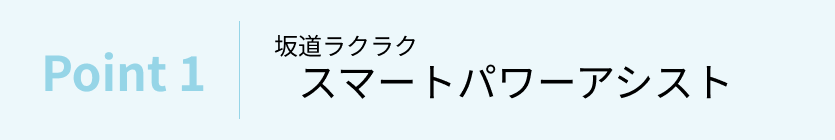 Point 1

坂道ラクラク
スマートパワーアシスト